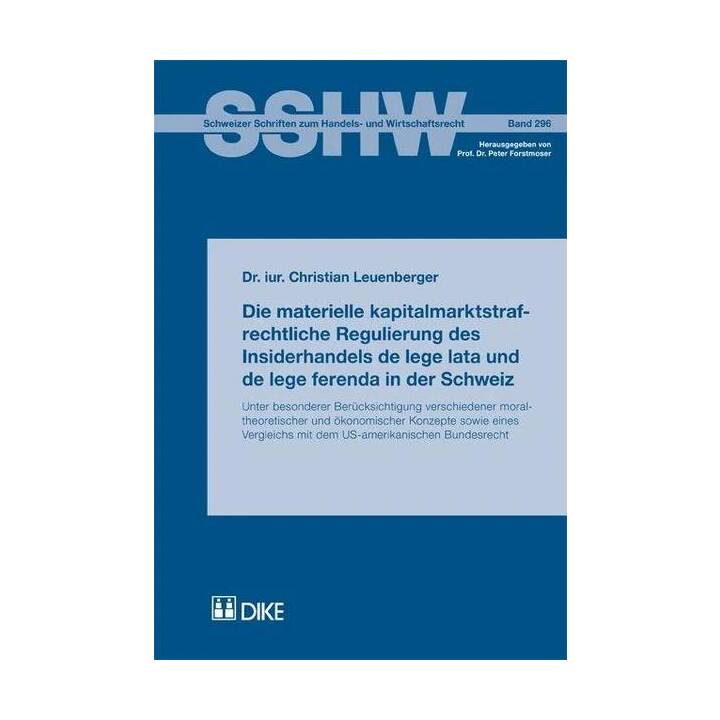 SSHW

Schweizer Schriften zum Handels- und Wirtschaftsrecht

Band 296

Herausgegeben von
Prof. Dr. Peter Forstmoser

Dr. iur. Christian Leuenberger

Die materielle kapitalmarktstrafrechtliche Regulierung des Insiderhandels de lege lata und de lege ferenda in der Schweiz

Unter besonderer Berücksichtigung verschiedener moraltheoretischer und ökonomischer Konzepte sowie eines Vergleichs mit dem US-amerikanischen Bundesrecht

DIKE